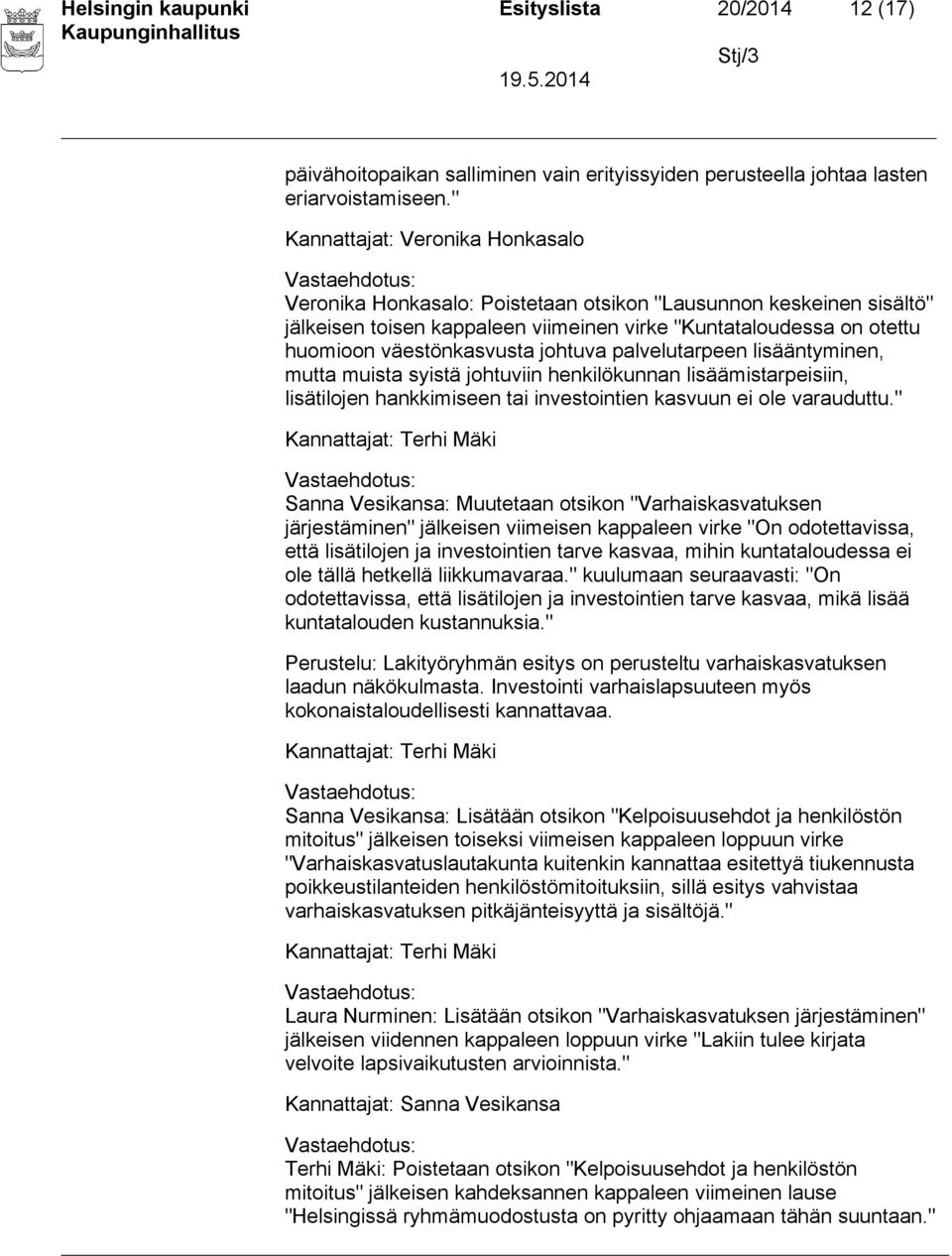 Helsingin kaupunki Esityslista 20/2014 12 (17)
Kaupunginhallitus Stj/3
19.5.2014

päivähoitopaikan salliminen vain erityissyiden perusteella johtaa lasten eriarvoistamiseen."

Kannattajat: Veronika Honkasalo

Vastaehdotus:
Veronika Honkasalo: Poistetaan otsikon "Lausunnon keskeinen sisältö" jälkeisen toisen kappaleen viimeinen virke "Kuntataloudessa on otettu huomioon väestönkasvusta johtuva palvelutarpeen lisääntyminen, mutta muista syistä johtuviin henkilökunnan lisäämistarpeisiin, lisätilojen hankkimiseen tai investointien kasvuun ei ole varauduttu."

Kannattajat: Terhi Mäki

Vastaehdotus:
Sanna Vesikansa: Muutetaan otsikon "Varhaiskasvatuksen järjestäminen" jälkeisen viimeisen kappaleen virke "On odotettavissa, että lisätilojen ja investointien tarve kasvaa, mihin kuntataloudessa ei ole tällä hetkellä liikkumavaraa." kuulumaan seuraavasti: "On odotettavissa, että lisätilojen ja investointien tarve kasvaa, mikä lisää kuntatalouden kustannuksia."

Perustelu: Lakityöryhmän esitys on perusteltu varhaiskasvatuksen laadun näkökulmasta. Investointi varhaislapsuuteen myös kokonaistaloudellisesti kannattavaa.

Kannattajat: Terhi Mäki

Vastaehdotus:
Sanna Vesikansa: Lisätään otsikon "Kelpoisuusehdot ja henkilöstön mitoitus" jälkeisen toiseksi viimeisen kappaleen loppuun virke "Varhaiskasvatuslautakunta kuitenkin kannattaa esitettyä tiukennusta poikkeustilanteiden henkilöstömitoituksiin, sillä esitys vahvistaa varhaiskasvatuksen pitkäjänteisyyttä ja sisältöjä."

Kannattajat: Terhi Mäki

Vastaehdotus:
Laura Nurminen: Lisätään otsikon "Varhaiskasvatuksen järjestäminen" jälkeisen viidennen kappaleen loppuun virke "Lakiin tulee kirjata velvoite lapsivaikutusten arvioinnista."

Kannattajat: Sanna Vesikansa

Vastaehdotus:
Terhi Mäki: Poistetaan otsikon "Kelpoisuusehdot ja henkilöstön mitoitus" jälkeisen kahdeksannen kappaleen viimeinen lause "Helsingissä ryhmämuodostusta on pyritty ohjaamaan tähän suuntaan."